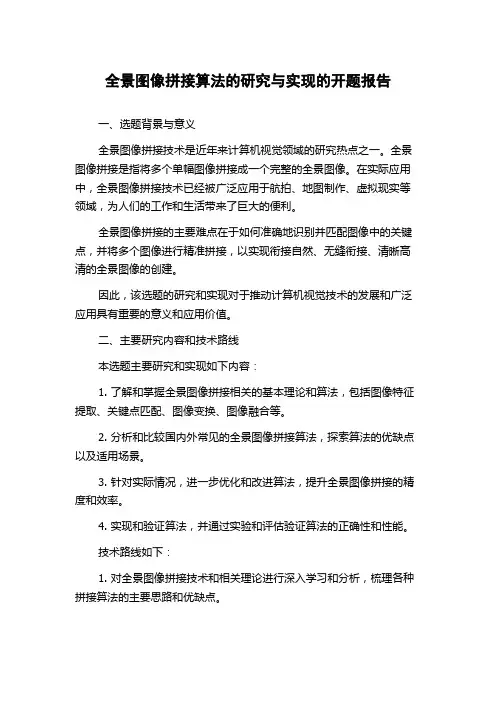 全景图像拼接算法的研究与实现的开题报告

一、选题背景与意义

全景图像拼接技术是近年来计算机视觉领域的研究热点之一。全景图像拼接是指将多个单幅图像拼接成一个完整的全景图像。在实际应用中，全景图像拼接技术已经被广泛应用于航拍、地图制作、虚拟现实等领域，为人们的工作和生活带来了巨大的便利。

全景图像拼接的主要难点在于如何准确地识别并匹配图像中的关键点，并将多个图像进行精准拼接，以实现衔接自然、无缝衔接、清晰高清的全景图像的创建。

因此，该选题的研究和实现对于推动计算机视觉技术的发展和广泛应用具有重要的意义和应用价值。

二、主要研究内容和技术路线

本选题主要研究和实现如下内容：

1. 了解和掌握全景图像拼接相关的基本理论和算法，包括图像特征提取、关键点匹配、图像变换、图像融合等。

2. 分析和比较国内外常见的全景图像拼接算法，探索算法的优缺点以及适用场景。

3. 针对实际情况，进一步优化和改进算法，提升全景图像拼接的精度和效率。

4. 实现和验证算法，并通过实验和评估验证算法的正确性和性能。

技术路线如下：

1. 对全景图像拼接技术和相关理论进行深入学习和分析，梳理各种拼接算法的主要思路和优缺点。